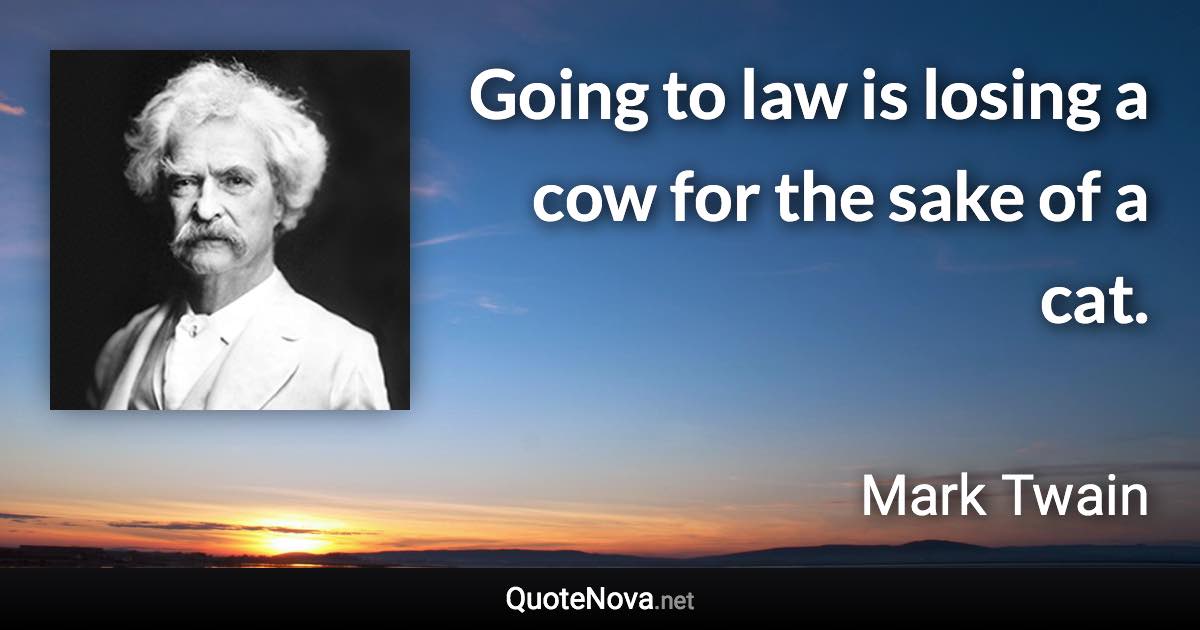 Going to law is losing a cow for the sake of a cat.

Mark Twain

QuoteNova.net